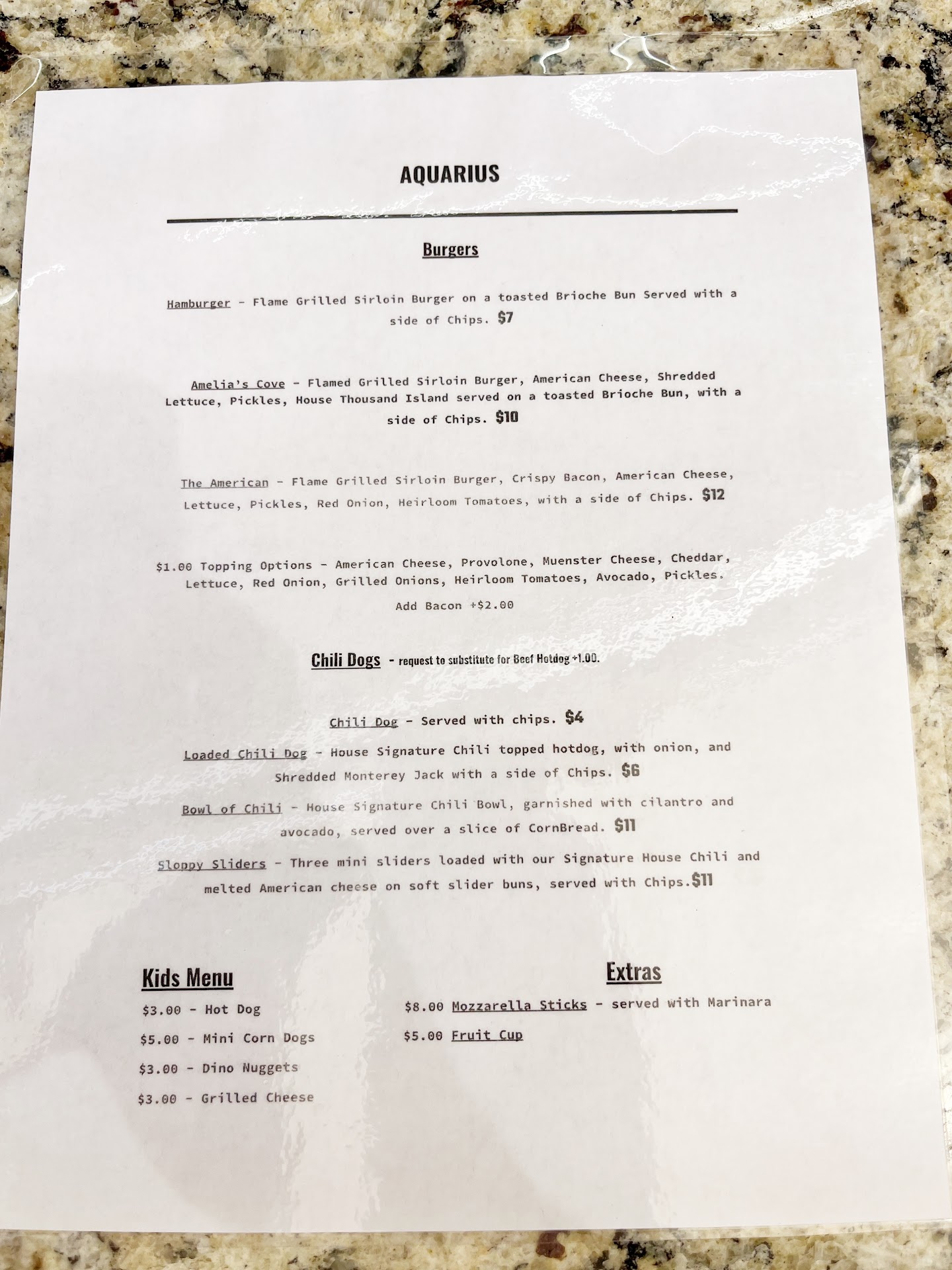 AQUARIUS

Burgers

Hamburger - Flame Grilled Sirloin Burger on a toasted Brioche Bun Served with a side of Chips. $7

Amelia's Cove - Flamed Grilled Sirloin Burger, American Cheese, Shredded Lettuce, Pickles, House Thousand Island served on a toasted Brioche Bun, with a side of Chips. $10

The American - Flame Grilled Sirloin Burger, Crispy Bacon, American Cheese, Lettuce, Pickles, Red Onion, Heirloom Tomatoes, with a side of Chips. $12

$1.00 Topping Options - American Cheese, Provolone, Muenster Cheese, Cheddar, Lettuce, Red Onion, Grilled Onions, Heirloom Tomatoes, Avocado, Pickles.

Add Bacon +$2.00

Chili Dogs - request to substitute for Beef Hotdog +1.00.

Chili Dog - Served with chips. $4

Loaded Chili Dog - House Signature Chili topped hotdog, with onion, and Shredded Monterey Jack with a side of Chips. $6

Bowl of Chili - House Signature Chili Bowl, garnished with cilantro and avocado, served over a slice of CornBread. $11

Sloppy Sliders - Three mini sliders loaded with our Signature House Chili and melted American cheese on soft slider buns, served with Chips.$11

Kids Menu

$3.00 - Hot Dog

$5.00 - Mini Corn Dogs

$3.00 - Dino Nuggets

$3.00 - Grilled Cheese

Extras

$8.00 Mozzarella Sticks - served with Marinara

$5.00 Fruit Cup